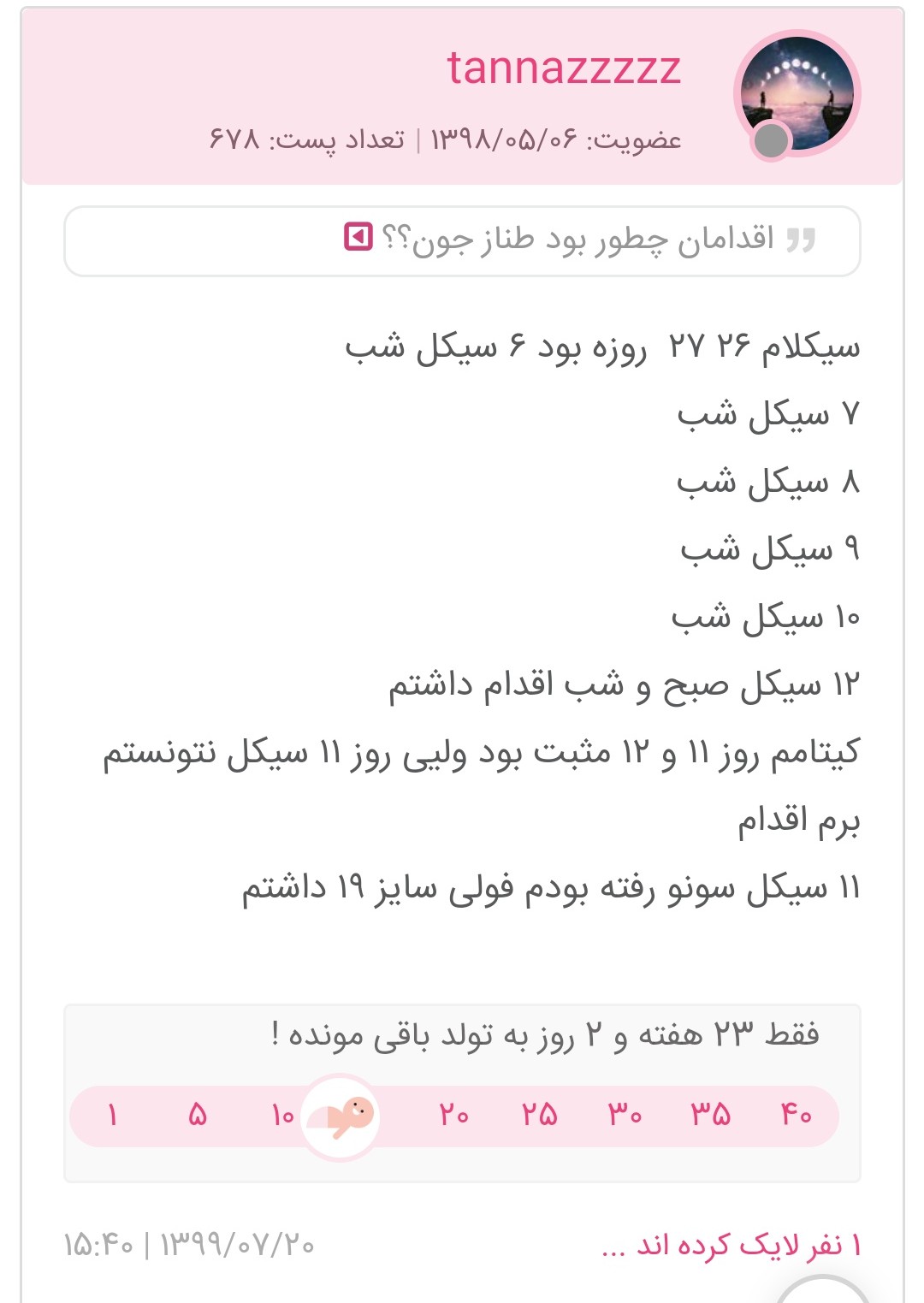 tannazzzzz

عضویت: ۱۳۹۸/۰۵/۰۶ | تعداد پست: ۶۷۸

اقدامان چطور بود طناز جون؟؟

سیکلام ۲۶ ۲۷ روزه بود ۶ سیکل شب
۷ سیکل شب
۸ سیکل شب
۹ سیکل شب
۱۰ سیکل شب
۱۲ سیکل صبح و شب اقدام داشتم
کیتامم روز ۱۱ و ۱۲ مثبت بود ولیی روز ۱۱ سیکل نتونستم برم اقدام
۱۱ سیکل سونو رفته بودم فولی سایز ۱۹ داشتم

فقط ۲۳ هفته و ۲ روز به تولد باقی مونده !

۱ ۵ ۱۰ ۲۰ ۲۵ ۳۰ ۳۵ ۴۰

۱ نفر لایک کرده اند ...

۱۳۹۹/۰۷/۲۰ | ۱۵:۴۰